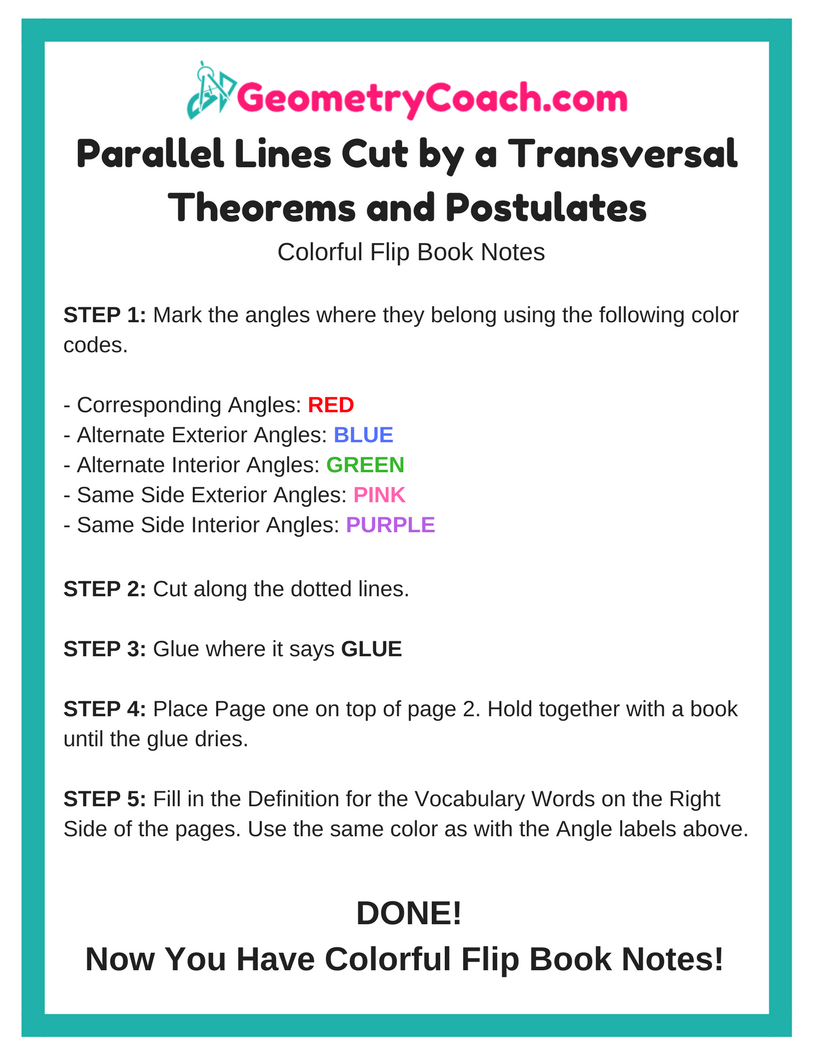 GeometryCoach.com

Parallel Lines Cut by a Transversal Theorems and Postulates

Colorful Flip Book Notes

STEP 1: Mark the angles where they belong using the following color codes.

- Corresponding Angles: RED
- Alternate Exterior Angles: BLUE
- Alternate Interior Angles: GREEN
- Same Side Exterior Angles: PINK
- Same Side Interior Angles: PURPLE

STEP 2: Cut along the dotted lines.

STEP 3: Glue where it says GLUE

STEP 4: Place Page one on top of page 2. Hold together with a book until the glue dries.

STEP 5: Fill in the Definition for the Vocabulary Words on the Right Side of the pages. Use the same color as with the Angle labels above.

DONE!
Now You Have Colorful Flip Book Notes!